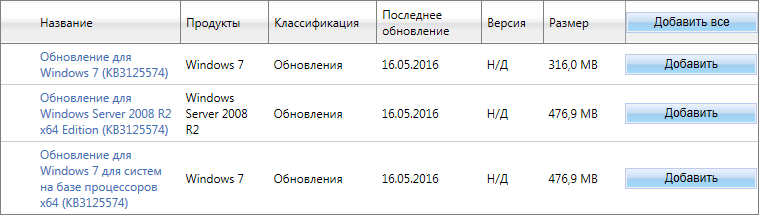 | Название | Продукты | Классификация | Последнее обновление | Версия | Размер | Добавить все |
|---|---|---|---|---|---|---|
| Обновление для Windows 7 (KB3125574) | Windows 7 | Обновления | 16.05.2016 | Н/Д | 316,0 MB | Добавить |
| Обновление для Windows Server 2008 R2 x64 Edition (KB3125574) | Windows Server 2008 R2 | Обновления | 16.05.2016 | Н/Д | 476,9 MB | Добавить |
| Обновление для Windows 7 для систем на базе процессоров x64 (KB3125574) | Windows 7 | Обновления | 16.05.2016 | Н/Д | 476,9 MB | Добавить |